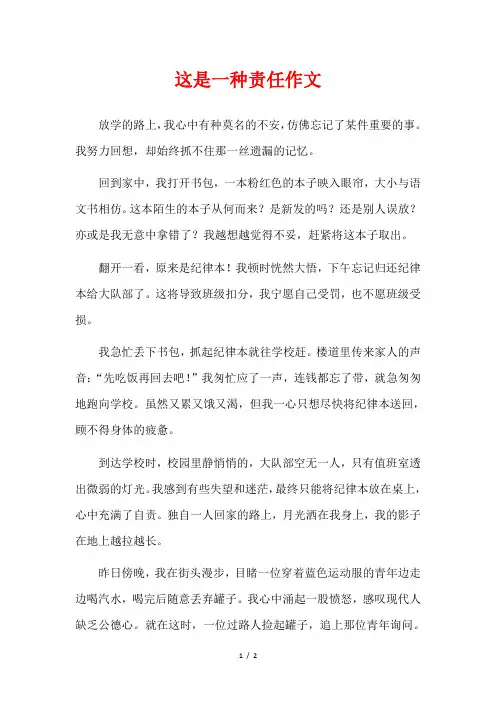 这是一种责任作文

放学的路上，我心中有种莫名的不安，仿佛忘记了某件重要的事。我努力回想，却始终抓不住那一丝遗漏的记忆。

回到家中，我打开书包，一本粉红色的本子映入眼帘，大小与语文书相仿。这本陌生的本子从何而来？是新发的吗？还是别人误放？亦或是我无意中拿错了？我越想越觉得不妥，赶紧将这本子取出。

翻开一看，原来是纪律本！我顿时恍然大悟，下午忘记归还纪律本给大队部了。这将导致班级扣分，我宁愿自己受罚，也不愿班级受损。

我急忙丢下书包，抓起纪律本就往学校赶。楼道里传来家人的声音："先吃饭再回去吧！"我匆忙应了一声，连钱都忘了带，就急匆匆地跑向学校。虽然又累又饿又渴，但我一心只想尽快将纪律本送回，顾不得身体的疲惫。

到达学校时，校园里静悄悄的，大队部空无一人，只有值班室透出微弱的灯光。我感到有些失望和迷茫，最终只能将纪律本放在桌上，心中充满了自责。独自一人回家的路上，月光洒在我身上，我的影子在地上越拉越长。

昨日傍晚，我在街头漫步，目睹一位穿着蓝色运动服的青年边走边喝汽水，喝完后随意丢弃罐子。我心中涌起一股愤怒，感叹现代人缺乏公德心。就在这时，一位过路人捡起罐子，追上那位青年询问。

1 / 2